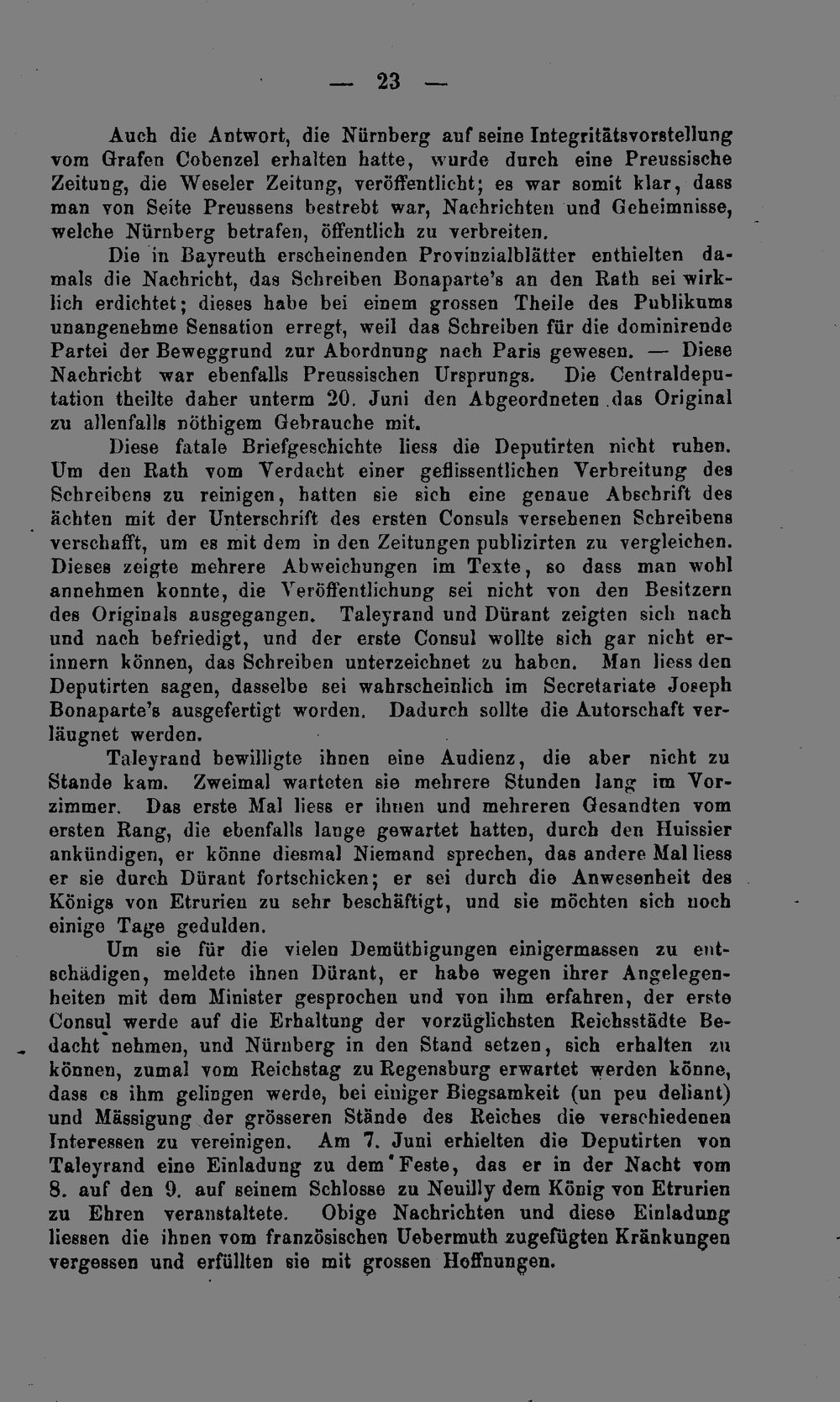 — 23 —

Auch die Antwort, die Nürnberg auf seine Integritätsvorstellung vom Grafen Cobenzel erhalten hatte, wurde durch eine Preussische Zeitung, die Weseler Zeitung, veröffentlicht; es war somit klar, dass man von Seite Preussens bestrebt war, Nachrichten und Geheimnisse, welche Nürnberg betrafen, öffentlich zu verbreiten.

Die in Bayreuth erscheinenden Provinzialblätter enthielten damals die Nachricht, das Schreiben Bonaparte's an den Rath sei wirklich erdichtet; dieses habe bei einem grossen Theile des Publikums unangenehme Sensation erregt, weil das Schreiben für die dominirende Partei der Beweggrund zur Abordnung nach Paris gewesen. — Diese Nachricht war ebenfalls Preussischen Ursprungs. Die Centraldeputation theilte daher unterm 20. Juni den Abgeordneten das Original zu allenfalls nöthigem Gebrauche mit.

Diese fatale Briefgeschichte liess die Deputirten nicht ruhen. Um den Rath vom Verdacht einer geflissentlichen Verbreitung des Schreibens zu reinigen, hatten sie sich eine genaue Abschrift des ächten mit der Unterschrift des ersten Consuls versehenen Schreibens verschafft, um es mit dem in den Zeitungen publizirten zu vergleichen. Dieses zeigte mehrere Abweichungen im Texte, so dass man wohl annehmen konnte, die Veröffentlichung sei nicht von den Besitzern des Originals ausgegangen. Taleyrand und Dürant zeigten sich nach und nach befriedigt, und der erste Consul wollte sich gar nicht erinnern können, das Schreiben unterzeichnet zu haben. Man liess den Deputirten sagen, dasselbe sei wahrscheinlich im Secretariate Joseph Bonaparte's ausgefertigt worden. Dadurch sollte die Autorschaft verläugnet werden.

Taleyrand bewilligte ihnen eine Audienz, die aber nicht zu Stande kam. Zweimal warteten sie mehrere Stunden lang im Vorzimmer. Das erste Mal liess er ihnen und mehreren Gesandten vom ersten Rang, die ebenfalls lange gewartet hatten, durch den Huissier ankündigen, er könne diesmal Niemand sprechen, das andere Mal liess er sie durch Dürant fortschicken; er sei durch die Anwesenheit des Königs von Etrurien zu sehr beschäftigt, und sie möchten sich noch einige Tage gedulden.

Um sie für die vielen Demüthigungen einigermassen zu entschädigen, meldete ihnen Dürant, er habe wegen ihrer Angelegenheiten mit dem Minister gesprochen und von ihm erfahren, der erste Consul werde auf die Erhaltung der vorzüglichsten Reichsstädte Bedacht nehmen, und Nürnberg in den Stand setzen, sich erhalten zu können, zumal vom Reichstag zu Regensburg erwartet werden könne, dass es ihm gelingen werde, bei einiger Biegsamkeit (un peu deliant) und Mässigung der grösseren Stände des Reiches die verschiedenen Interessen zu vereinigen. Am 7. Juni erhielten die Deputirten von Taleyrand eine Einladung zu dem Feste, das er in der Nacht vom 8. auf den 9. auf seinem Schlosse zu Neuilly dem König von Etrurien zu Ehren veranstaltete. Obige Nachrichten und diese Einladung liessen die ihnen vom französischen Uebermuth zugefügten Kränkungen vergessen und erfüllten sie mit grossen Hoffnungen.